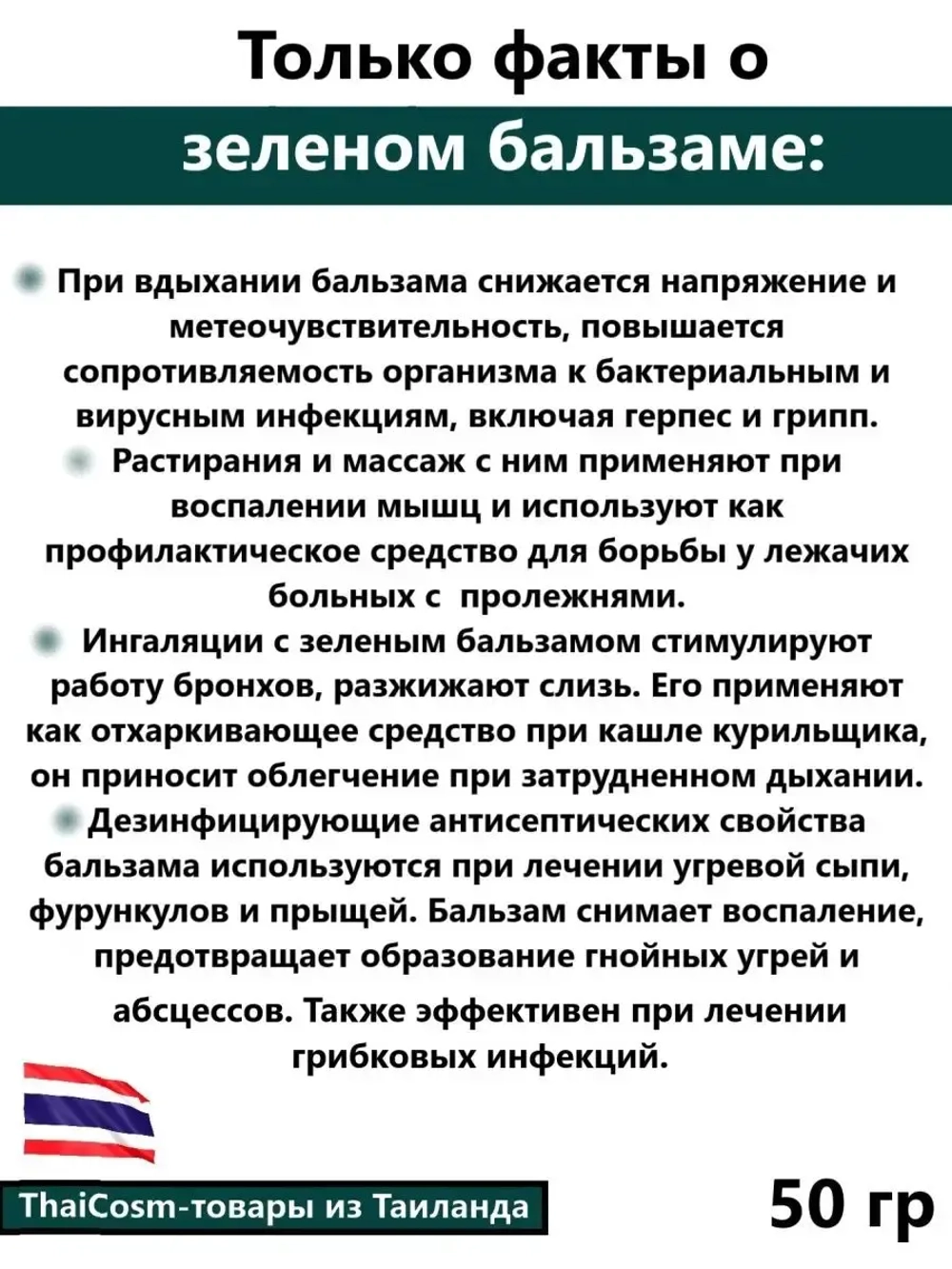 Только факты о
зеленом бальзаме:

При вдыхании бальзама снижается напряжение и метеочувствительность, повышается сопротивляемость организма к бактериальным и вирусным инфекциям, включая герпес и грипп.

Растирания и массаж с ним применяют при воспалении мышц и используют как профилактическое средство для борьбы у лежачих больных с пролежнями.

Ингаляции с зеленым бальзамом стимулируют работу бронхов, разжижают слизь. Его применяют как отхаркивающее средство при кашле курильщика, он приносит облегчение при затрудненном дыхании.

Дезинфицирующие антисептических свойства бальзама используются при лечении угревой сыпи, фурункулов и прыщей. Бальзам снимает воспаление, предотвращает образование гнойных угрей и абсцессов. Также эффективен при лечении грибковых инфекций.

ThaiCosm-товары из Таиланда

50 гр